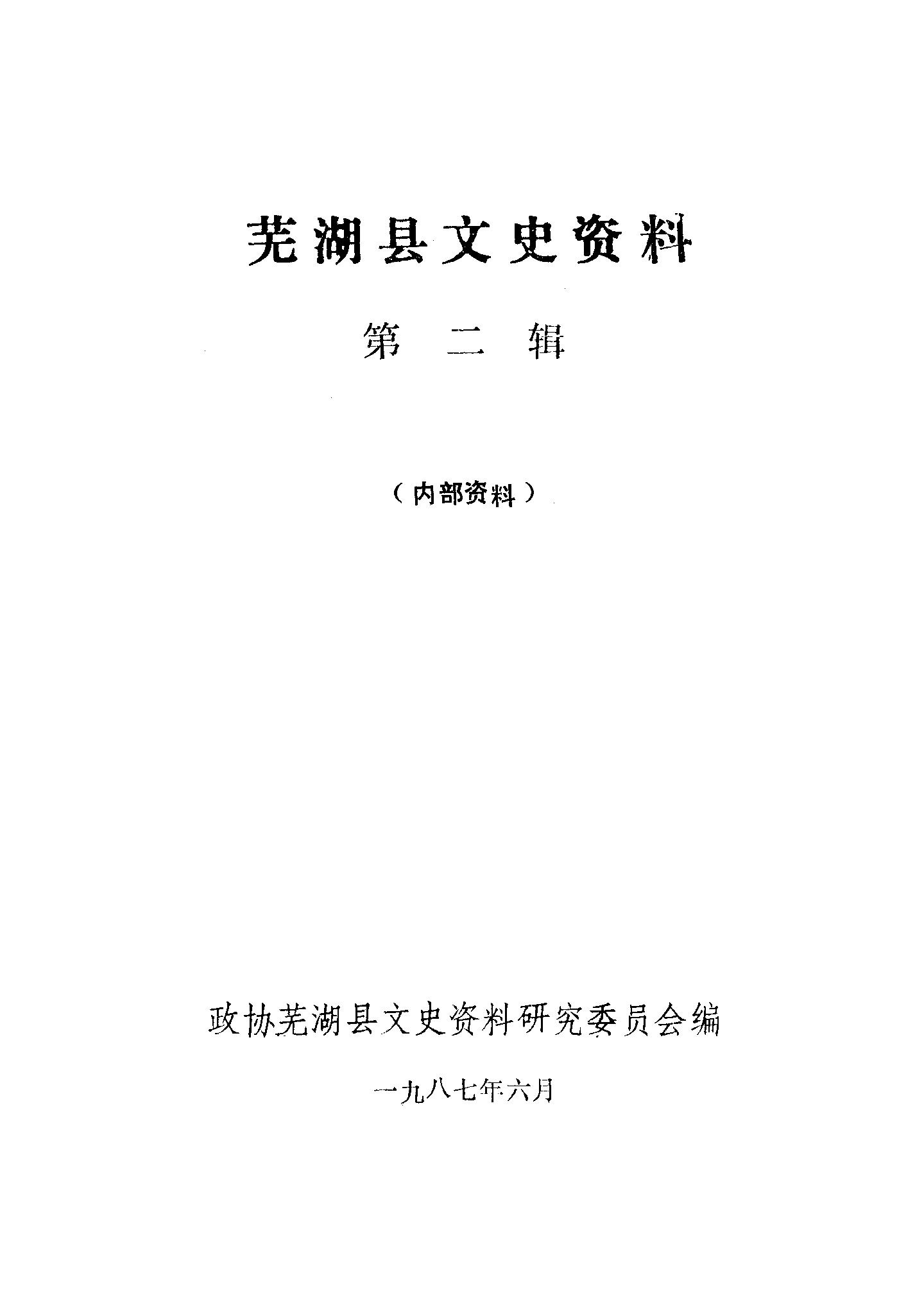 芜湖县文史资料

第二辑

（内部资料）

政协芜湖县文史资料研究委员会编

一九八七年六月